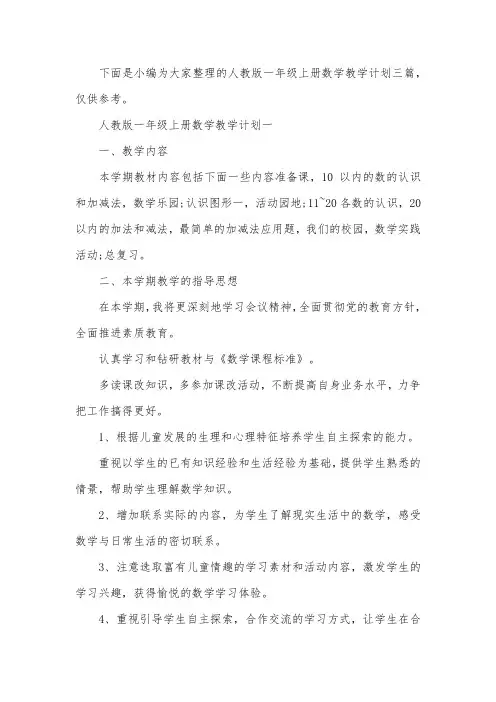 下面是小编为大家整理的人教版一年级上册数学教学计划三篇，仅供参考。

人教版一年级上册数学教学计划一

一、教学内容

本学期教材内容包括下面一些内容准备课，10 以内的数的认识和加减法，数学乐园;认识图形一，活动园地;11~20 各数的认识，20 以内的加法和减法，最简单的加减法应用题，我们的校园，数学实践活动;总复习。

二、本学期教学的指导思想

在本学期，我将更深刻地学习会议精神，全面贯彻党的教育方针，全面推进素质教育。

认真学习和钻研教材与《数学课程标准》。

多读课改知识，多参加课改活动，不断提高自身业务水平，力争把工作搞得更好。

1、根据儿童发展的生理和心理特征培养学生自主探索的能力。

重视以学生的已有知识经验和生活经验为基础，提供学生熟悉的情景，帮助学生理解数学知识。

2、增加联系实际的内容，为学生了解现实生活中的数学，感受数学与日常生活的密切联系。

3、注意选取富有儿童情趣的学习素材和活动内容，激发学生的学习兴趣，获得愉悦的数学学习体验。

4、重视引导学生自主探索，合作交流的学习方式，让学生在合